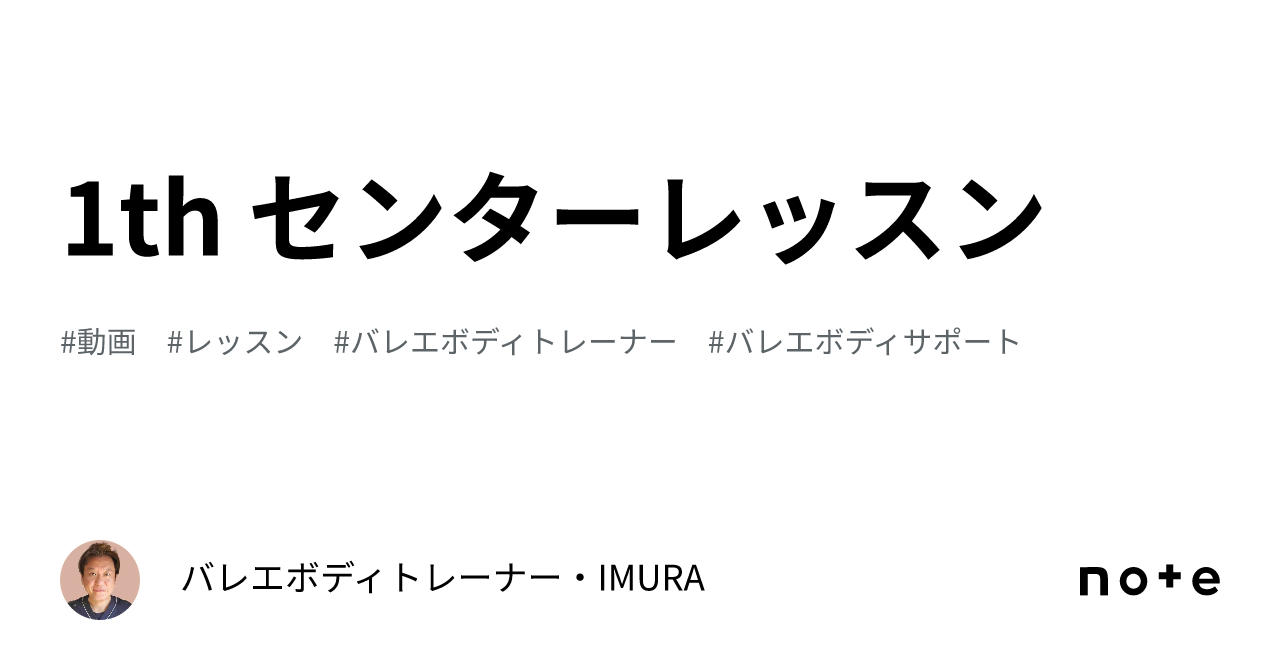 1th センターレッスン

#動画 #レッスン #バレエボディトレーナー #バレエボディサポート

バレエボディトレーナー・IMURA

note